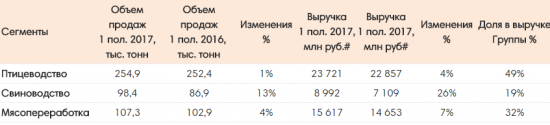 | Сегменты | Объем продаж 1 пол. 2017, тыс. тонн | Объем продаж 1 пол. 2016, тыс. тонн | Изменения % | Выручка 1 пол. 2017, млн руб.# | Выручка 1 пол. 2017, млн руб# | Изменения % | Доля в выручке Группы % |
|---|---|---|---|---|---|---|---|
| Птицеводство | 254,9 | 252,4 | 1% | 23 721 | 22 857 | 4% | 49% |
| Свиноводство | 98,4 | 86,9 | 13% | 8 992 | 7 109 | 26% | 19% |
| Мясопереработка | 107,3 | 102,9 | 4% | 15 617 | 14 653 | 7% | 32% |